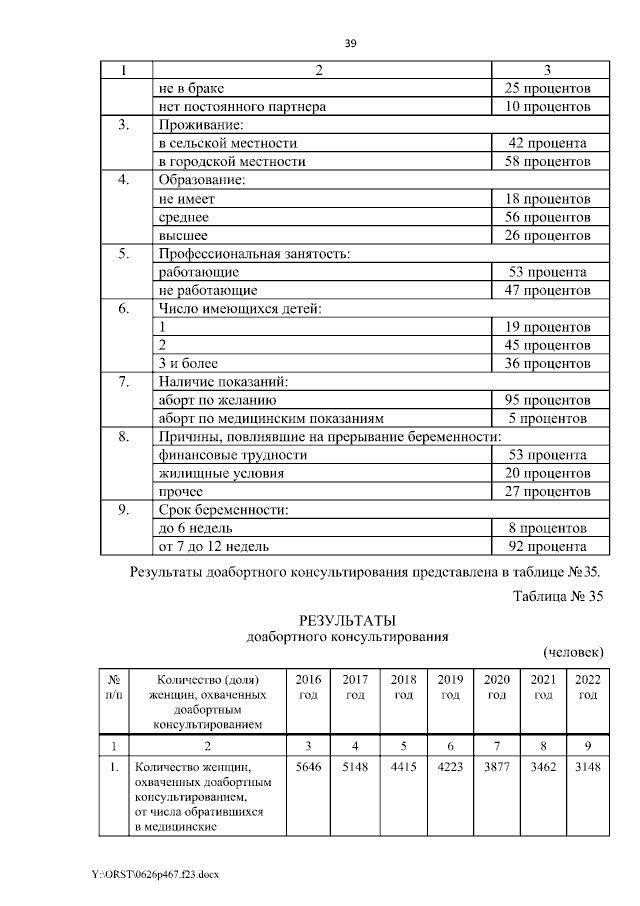 39

| 1 | 2 | 3 |
|---|---|---|
| | не в браке | 25 процентов |
| | нет постоянного партнера | 10 процентов |
| 3. | Проживание: | |
| | в сельской местности | 42 процента |
| | в городской местности | 58 процентов |
| 4. | Образование: | |
| | не имеет | 18 процентов |
| | среднее | 56 процентов |
| | высшее | 26 процентов |
| 5. | Профессиональная занятость: | |
| | работающие | 53 процента |
| | не работающие | 47 процентов |
| 6. | Число имеющихся детей: | |
| | 1 | 19 процентов |
| | 2 | 45 процентов |
| | 3 и более | 36 процентов |
| 7. | Наличие показаний: | |
| | аборт по желанию | 95 процентов |
| | аборт по медицинским показаниям | 5 процентов |
| 8. | Причины, повлиявшие на прерывание беременности: | |
| | финансовые трудности | 53 процента |
| | жилищные условия | 20 процентов |
| | прочее | 27 процентов |
| 9. | Срок беременности: | |
| | до 6 недель | 8 процентов |
| | от 7 до 12 недель | 92 процента |

Результаты доабортного консультирования представлена в таблице №35.

Таблица № 35

РЕЗУЛЬТАТЫ
доабортного консультирования

(человек)

| № п/п | Количество (доля) женщин, охваченных доабортным консультированием | 2016 год | 2017 год | 2018 год | 2019 год | 2020 год | 2021 год | 2022 год |
|---|---|---|---|---|---|---|---|---|
| 1 | 2 | 3 | 4 | 5 | 6 | 7 | 8 | 9 |
| 1. | Количество женщин, охваченных доабортным консультированием, от числа обратившихся в медицинские | 5646 | 5148 | 4415 | 4223 | 3877 | 3462 | 3148 |

Y:\ORST\0626p467.f23.docx